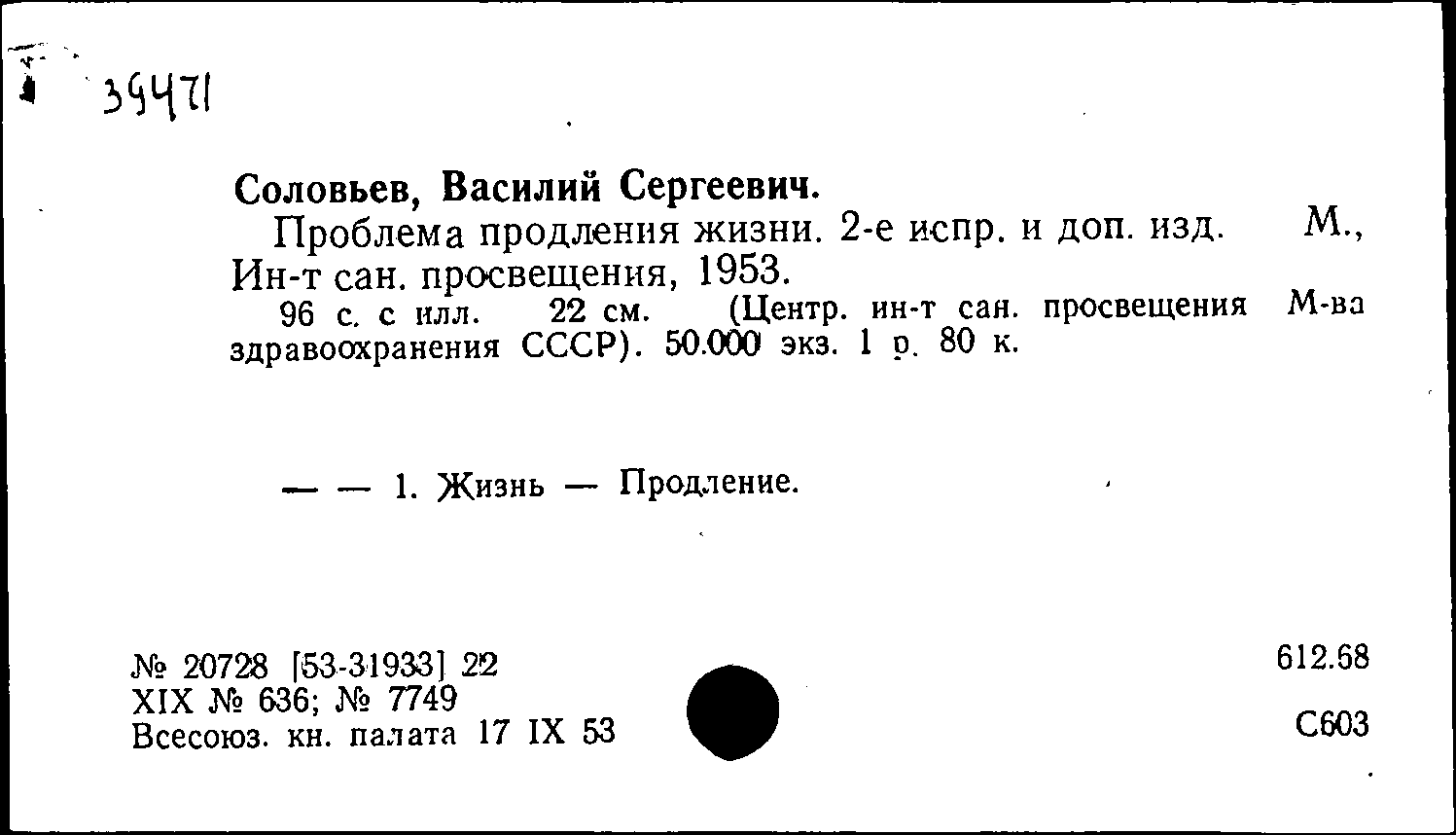 39471

Соловьев, Василий Сергеевич.

Проблема продления жизни. 2-е испр. и доп. изд. М., Ин-т сан. просвещения, 1953.

96 с. с илл. 22 см. (Центр. ин-т сан. просвещения М-ва здравоохранения СССР). 50.000 экз. 1 р. 80 к.

— — 1. Жизнь — Продление.

№ 20728 [53-31933] 22
XIX № 636; № 7749
Всесоюз. кн. палата 17 IX 53

612.68

С603